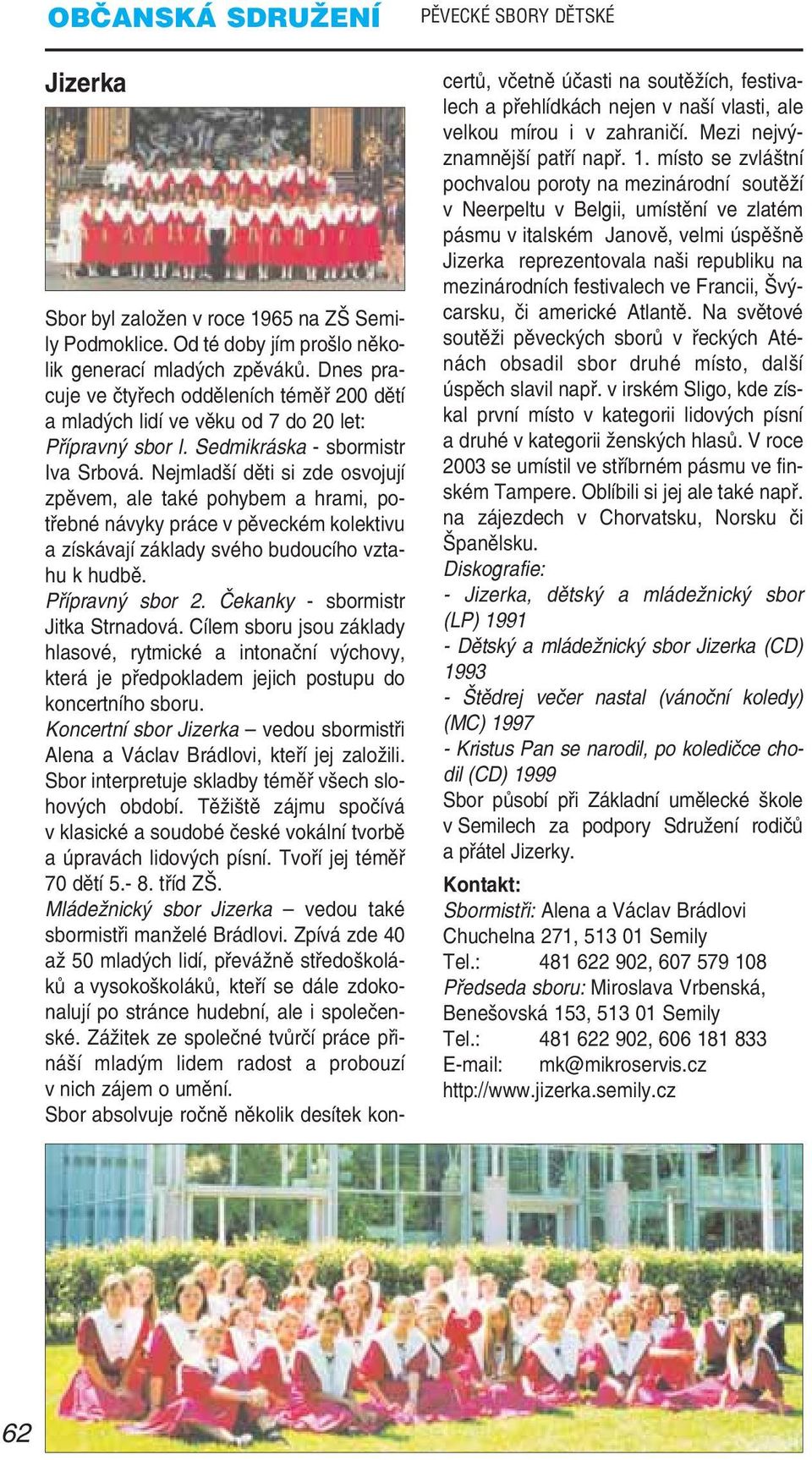 OBČANSKÁ SDRUŽENÍ PĚVECKÉ SBORY DĚTSKÉ

Jizerka

Sbor byl založen v roce 1965 na ZŠ Semily Podmoklice. Od té doby jím prošlo několik generací mladých zpěváků. Dnes pracuje ve čtyřech odděleních téměř 200 dětí a mladých lidí ve věku od 7 do 20 let:
Přípravný sbor l. Sedmikráska - sbormistr Iva Srbová. Nejmladší děti si zde osvojují zpěvem, ale také pohybem a hrami, potřebné návyky práce v pěveckém kolektivu a získávají základy svého budoucího vztahu k hudbě.
Přípravný sbor 2. Čekanky - sbormistr Jitka Strnadová. Cílem sboru jsou základy hlasové, rytmické a intonační výchovy, která je předpokladem jejich postupu do koncertního sboru.
Koncertní sbor Jizerka – vedou sbormistři Alena a Václav Brádlovi, kteří jej založili. Sbor interpretuje skladby téměř všech slohových období. Těžiště zájmu spočívá v klasické a soudobé české vokální tvorbě a úpravách lidových písní. Tvoří jej téměř 70 dětí 5.- 8. tříd ZŠ.
Mládežnický sbor Jizerka – vedou také sbormistři manželé Brádlovi. Zpívá zde 40 až 50 mladých lidí, převážně středoškoláků a vysokoškoláků, kteří se dále zdokonalují po stránce hudební, ale i společenské. Zážitek ze společné tvůrčí práce přináší mladým lidem radost a probouzí v nich zájem o umění.
Sbor absolvuje ročně několik desítek koncertů, včetně účasti na soutěžích, festivalech a přehlídkách nejen v naší vlasti, ale velkou mírou i v zahraničí. Mezi nejvýznamnější patří např. 1. místo se zvláštní pochvalou poroty na mezinárodní soutěží v Neerpeltu v Belgii, umístění ve zlatém pásmu v italském Janově, velmi úspěšně Jizerka reprezentovala naši republiku na mezinárodních festivalech ve Francii, Švýcarsku, či americké Atlantě. Na světové soutěži pěveckých sborů v řeckých Aténách obsadil sbor druhé místo, další úspěch slavil např. v irském Sligo, kde získal první místo v kategorii lidových písní a druhé v kategorii ženských hlasů. V roce 2003 se umístil ve stříbrném pásmu ve finském Tampere. Oblíbili si jej ale také např. na zájezdech v Chorvatsku, Norsku či Španělsku.
Diskografie:
- Jizerka, dětský a mládežnický sbor (LP) 1991
- Dětský a mládežnický sbor Jizerka (CD) 1993
- Štědrej večer nastal (vánoční koledy) (MC) 1997
- Kristus Pan se narodil, po koledičce chodil (CD) 1999
Sbor působí při Základní umělecké škole v Semilech za podpory Sdružení rodičů a přátel Jizerky.

Kontakt:
Sbormistři: Alena a Václav Brádlovi
Chuchelna 271, 513 01 Semily
Tel.: 481 622 902, 607 579 108
Předseda sboru: Miroslava Vrbenská, Benešovská 153, 513 01 Semily
Tel.: 481 622 902, 606 181 833
E-mail: mk@mikroservis.cz
http://www.jizerka.semily.cz

62